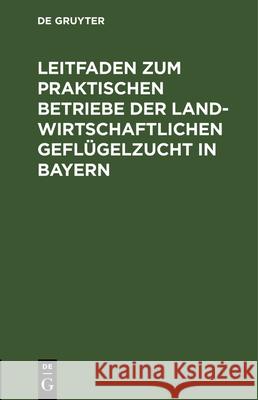 DE GRUYTER

LEITFADEN ZUM PRAKTISCHEN BETRIEBE DER LANDWIRTSCHAFTLICHEN GEFLÜGELZUCHT IN BAYERN

DE G

Kraina Książek